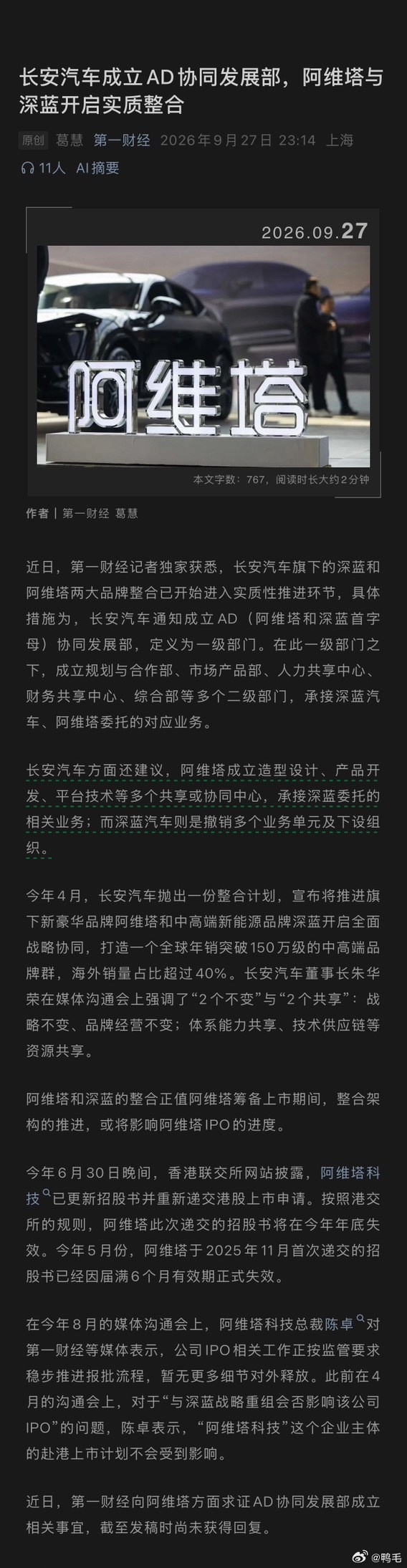 长安汽车成立AD协同发展部，阿维塔与深蓝开启实质整合

原创 葛慧 第一财经 2026年9月27日 23:14 上海

11人 AI摘要

2026.09.27

阿维塔

本文字数：767，阅读时长大约2分钟

作者 | 第一财经 葛慧

近日，第一财经记者独家获悉，长安汽车旗下的深蓝和阿维塔两大品牌整合已开始进入实质性推进环节，具体措施为，长安汽车通知成立AD（阿维塔和深蓝首字母）协同发展部，定义为一级部门。在此一级部门之下，成立规划与合作部、市场产品部、人力共享中心、财务共享中心、综合部等多个二级部门，承接深蓝汽车、阿维塔委托的对应业务。

长安汽车方面还建议，阿维塔成立造型设计、产品开发、平台技术等多个共享或协同中心，承接深蓝委托的相关业务；而深蓝汽车则是撤销多个业务单元及下设组织。

今年4月，长安汽车抛出一份整合计划，宣布将推进旗下新豪华品牌阿维塔和中高端新能源品牌深蓝开启全面战略协同，打造一个全球年销突破150万级的中高端品牌群，海外销量占比超过40%。长安汽车董事长朱华荣在媒体沟通会上强调了“2个不变”与“2个共享”：战略不变、品牌经营不变；体系能力共享、技术供应链等资源共享。

阿维塔和深蓝的整合正值阿维塔筹备上市期间，整合架构的推进，或将影响阿维塔IPO的进度。

今年6月30日晚间，香港联交所网站披露，阿维塔科技已更新招股书并重新递交港股上市申请。按照港交所的规则，阿维塔此次递交的招股书将在今年年底失效。今年5月份，阿维塔于2025年11月首次递交的招股书已经因届满6个月有效期正式失效。

在今年8月的媒体沟通会上，阿维塔科技总裁陈卓对第一财经等媒体表示，公司IPO相关工作正按监管要求稳步推进报批流程，暂无更多细节对外释放。此前在4月的沟通会上，对于“与深蓝战略重组会否影响该公司IPO”的问题，陈卓表示，“阿维塔科技”这个企业主体的赴港上市计划不会受到影响。

近日，第一财经向阿维塔方面求证AD协同发展部成立相关事宜，截至发稿时尚未获得回复。

@鸭毛